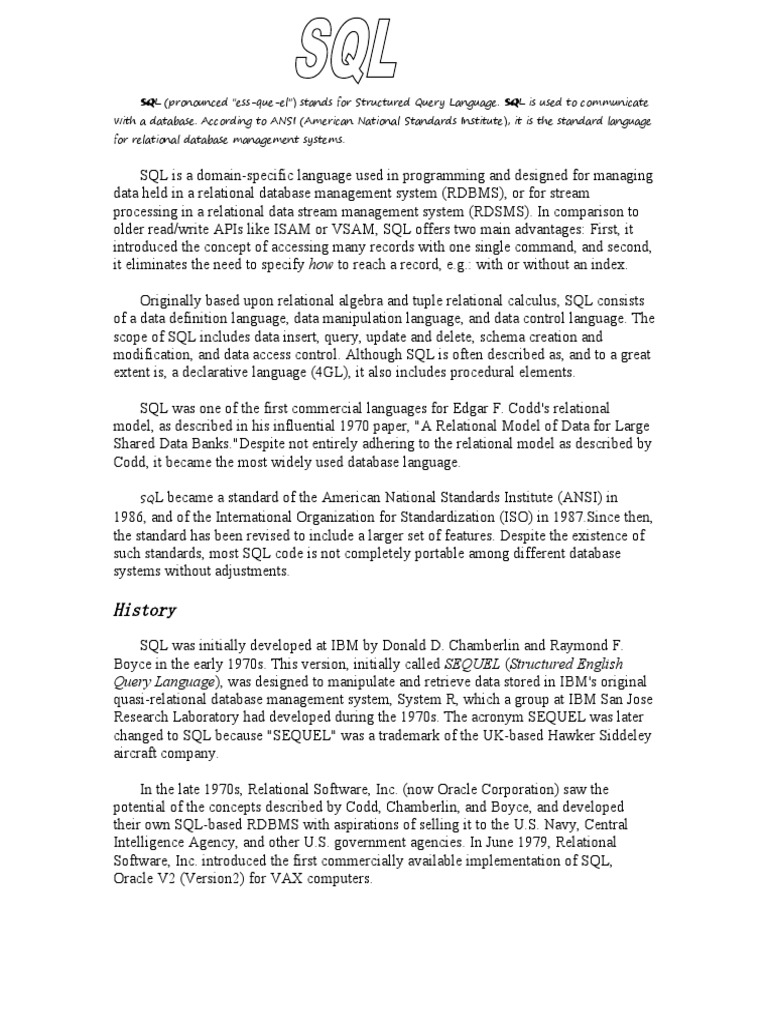 SQL

SQL (pronounced "ess-que-el") stands for Structured Query Language. SQL is used to communicate with a database. According to ANSI (American National Standards Institute), it is the standard language for relational database management systems.

SQL is a domain-specific language used in programming and designed for managing data held in a relational database management system (RDBMS), or for stream processing in a relational data stream management system (RDSMS). In comparison to older read/write APIs like ISAM or VSAM, SQL offers two main advantages: First, it introduced the concept of accessing many records with one single command, and second, it eliminates the need to specify how to reach a record, e.g.: with or without an index.

Originally based upon relational algebra and tuple relational calculus, SQL consists of a data definition language, data manipulation language, and data control language. The scope of SQL includes data insert, query, update and delete, schema creation and modification, and data access control. Although SQL is often described as, and to a great extent is, a declarative language (4GL), it also includes procedural elements.

SQL was one of the first commercial languages for Edgar F. Codd's relational model, as described in his influential 1970 paper, "A Relational Model of Data for Large Shared Data Banks."Despite not entirely adhering to the relational model as described by Codd, it became the most widely used database language.

SQL became a standard of the American National Standards Institute (ANSI) in 1986, and of the International Organization for Standardization (ISO) in 1987.Since then, the standard has been revised to include a larger set of features. Despite the existence of such standards, most SQL code is not completely portable among different database systems without adjustments.

History

SQL was initially developed at IBM by Donald D. Chamberlin and Raymond F. Boyce in the early 1970s. This version, initially called SEQUEL (Structured English Query Language), was designed to manipulate and retrieve data stored in IBM's original quasi-relational database management system, System R, which a group at IBM San Jose Research Laboratory had developed during the 1970s. The acronym SEQUEL was later changed to SQL because "SEQUEL" was a trademark of the UK-based Hawker Siddeley aircraft company.

In the late 1970s, Relational Software, Inc. (now Oracle Corporation) saw the potential of the concepts described by Codd, Chamberlin, and Boyce, and developed their own SQL-based RDBMS with aspirations of selling it to the U.S. Navy, Central Intelligence Agency, and other U.S. government agencies. In June 1979, Relational Software, Inc. introduced the first commercially available implementation of SQL, Oracle V2 (Version2) for VAX computers.